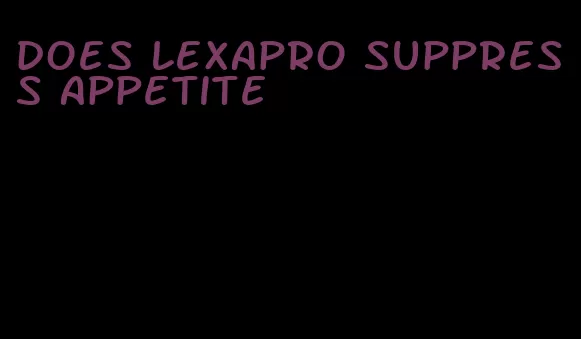 DOES LEXAPRO SUPPRESS APPETITE